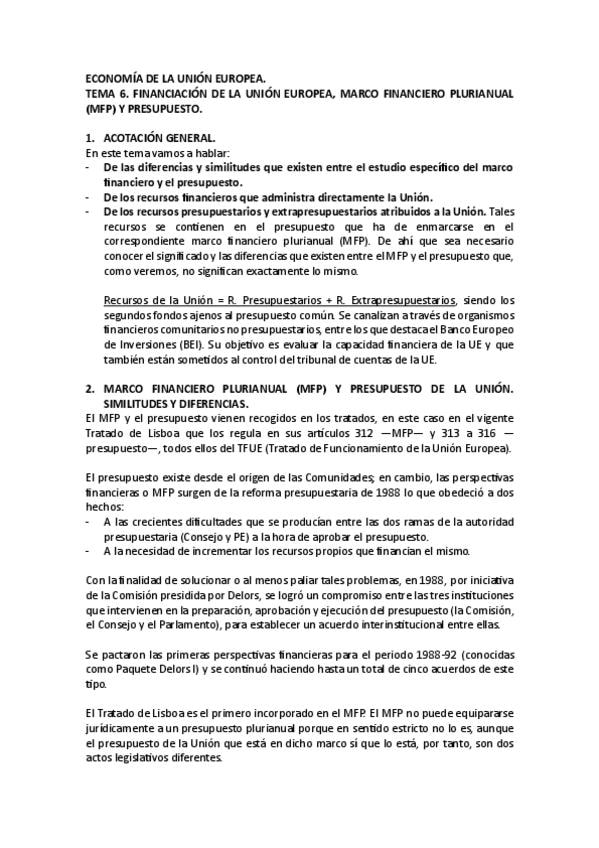 ECONOMÍA DE LA UNIÓN EUROPEA.
TEMA 6. FINANCIACIÓN DE LA UNIÓN EUROPEA, MARCO FINANCIERO PLURIANUAL (MFP) Y PRESUPUESTO.

1. ACOTACIÓN GENERAL.
En este tema vamos a hablar:
- De las diferencias y similitudes que existen entre el estudio específico del marco financiero y el presupuesto.
- De los recursos financieros que administra directamente la Unión.
- De los recursos presupuestarios y extrapresupuestarios atribuidos a la Unión. Tales recursos se contienen en el presupuesto que ha de enmarcarse en el correspondiente marco financiero plurianual (MFP). De ahí que sea necesario conocer el significado y las diferencias que existen entre el MFP y el presupuesto que, como veremos, no significan exactamente lo mismo.

Recursos de la Unión = R. Presupuestarios + R. Extrapresupuestarios, siendo los segundos fondos ajenos al presupuesto común. Se canalizan a través de organismos financieros comunitarios no presupuestarios, entre los que destaca el Banco Europeo de Inversiones (BEI). Su objetivo es evaluar la capacidad financiera de la UE y que también están sometidos al control del tribunal de cuentas de la UE.

2. MARCO FINANCIERO PLURIANUAL (MFP) Y PRESUPUESTO DE LA UNIÓN. SIMILITUDES Y DIFERENCIAS.
El MFP y el presupuesto vienen recogidos en los tratados, en este caso en el vigente Tratado de Lisboa que los regula en sus artículos 312 —MFP— y 313 a 316 —presupuesto—, todos ellos del TFUE (Tratado de Funcionamiento de la Unión Europea).

El presupuesto existe desde el origen de las Comunidades; en cambio, las perspectivas financieras o MFP surgen de la reforma presupuestaria de 1988 lo que obedeció a dos hechos:
- A las crecientes dificultades que se producían entre las dos ramas de la autoridad presupuestaria (Consejo y PE) a la hora de aprobar el presupuesto.
- A la necesidad de incrementar los recursos propios que financian el mismo.

Con la finalidad de solucionar o al menos paliar tales problemas, en 1988, por iniciativa de la Comisión presidida por Delors, se logró un compromiso entre las tres instituciones que intervienen en la preparación, aprobación y ejecución del presupuesto (la Comisión, el Consejo y el Parlamento), para establecer un acuerdo interinstitucional entre ellas.

Se pactaron las primeras perspectivas financieras para el periodo 1988-92 (conocidas como Paquete Delors I) y se continuó haciendo hasta un total de cinco acuerdos de este tipo.

El Tratado de Lisboa es el primero incorporado en el MFP. El MFP no puede equipararse jurídicamente a un presupuesto plurianual porque en sentido estricto no lo es, aunque el presupuesto de la Unión que está en dicho marco sí que lo está, por tanto, son dos actos legislativos diferentes.